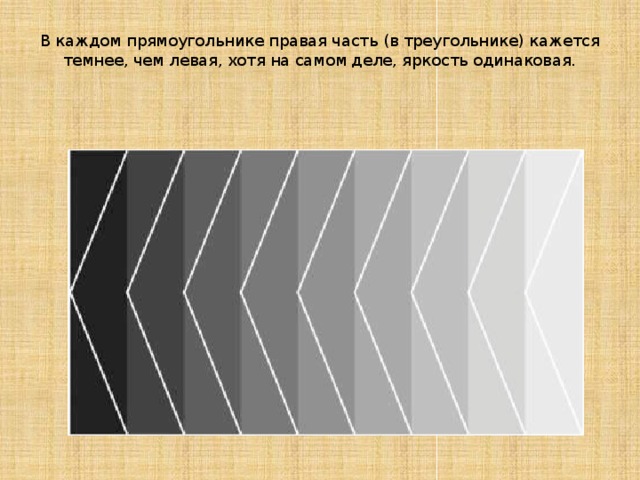 В каждом прямоугольнике правая часть (в треугольнике) кажется темнее, чем левая, хотя на самом деле, яркость одинаковая.